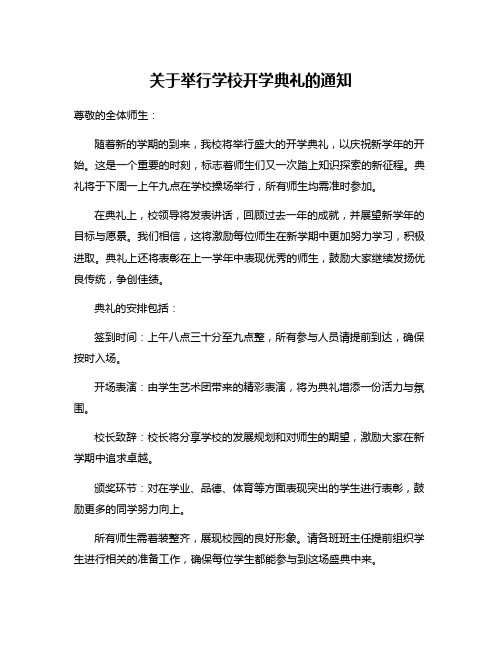 关于举行学校开学典礼的通知

尊敬的全体师生：

随着新的学期的到来，我校将举行盛大的开学典礼，以庆祝新学年的开始。这是一个重要的时刻，标志着师生们又一次踏上知识探索的新征程。典礼将于下周一上午九点在学校操场举行，所有师生均需准时参加。

在典礼上，校领导将发表讲话，回顾过去一年的成就，并展望新学年的目标与愿景。我们相信，这将激励每位师生在新学期中更加努力学习，积极进取。典礼上还将表彰在上一学年中表现优秀的师生，鼓励大家继续发扬优良传统，争创佳绩。

典礼的安排包括：

签到时间：上午八点三十分至九点整，所有参与人员请提前到达，确保按时入场。

开场表演：由学生艺术团带来的精彩表演，将为典礼增添一份活力与氛围。

校长致辞：校长将分享学校的发展规划和对师生的期望，激励大家在新学期中追求卓越。

颁奖环节：对在学业、品德、体育等方面表现突出的学生进行表彰，鼓励更多的同学努力向上。

所有师生需着装整齐，展现校园的良好形象。请各班班主任提前组织学生进行相关的准备工作，确保每位学生都能参与到这场盛典中来。